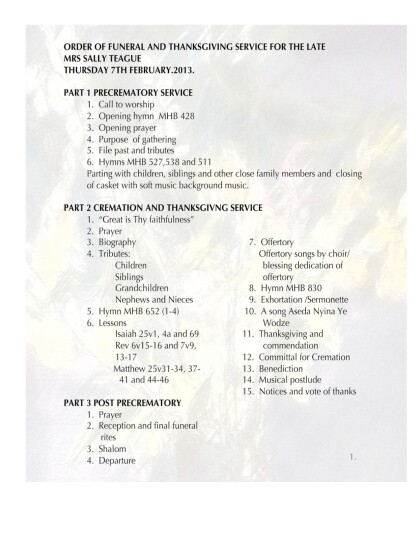 ORDER OF FUNERAL AND THANKSGIVING SERVICE FOR THE LATE
MRS SALLY TEAGUE
THURSDAY 7TH FEBRUARY.2013.

PART 1 PRECREMATORY SERVICE
1. Call to worship
2. Opening hymn MHB 428
3. Opening prayer
4. Purpose of gathering
5. File past and tributes
6. Hymns MHB 527,538 and 511
Parting with children, siblings and other close family members and closing of casket with soft music background music.

PART 2 CREMATION AND THANKSGIVNG SERVICE
1. "Great is Thy faithfulness"
2. Prayer
3. Biography
4. Tributes:
Children
Siblings
Grandchildren
Nephews and Nieces
5. Hymn MHB 652 (1-4)
6. Lessons
Isaiah 25v1, 4a and 69
Rev 6v15-16 and 7v9, 13-17
Matthew 25v31-34, 37-41 and 44-46

7. Offertory
Offertory songs by choir/ blessing dedication of offertory
8. Hymn MHB 830
9. Exhortation /Sermonette
10. A song Aseda Nyina Ye Wodze
11. Thanksgiving and commendation
12. Committal for Cremation
13. Benediction
14. Musical postlude
15. Notices and vote of thanks

PART 3 POST PRECREMATORY
1. Prayer
2. Reception and final funeral rites
3. Shalom
4. Departure

1.